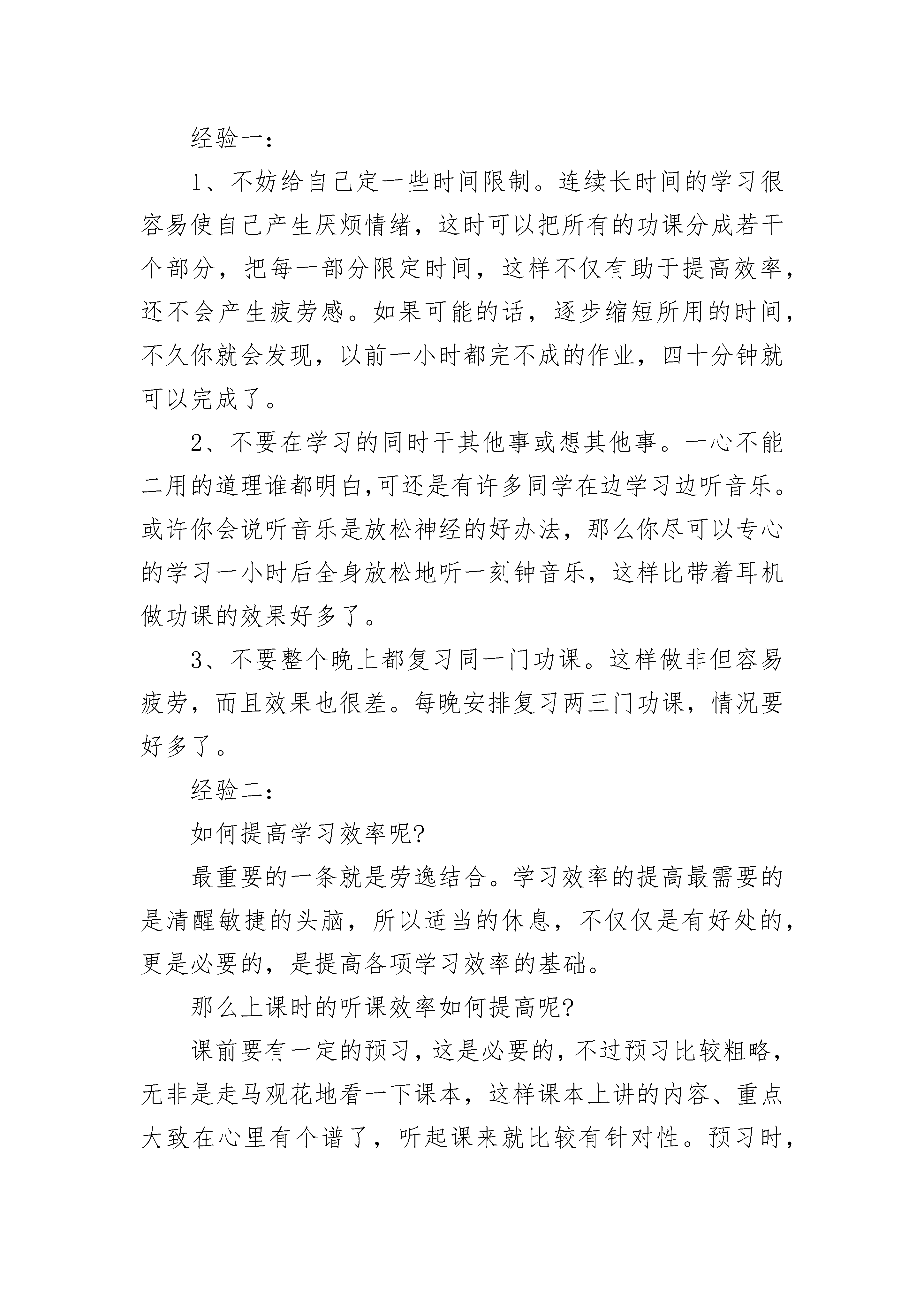 经验一：

1、不妨给自己定一些时间限制。连续长时间的学习很容易使自己产生厌烦情绪，这时可以把所有的功课分成若干个部分，把每一部分限定时间，这样不仅有助于提高效率，还不会产生疲劳感。如果可能的话，逐步缩短所用的时间，不久你就会发现，以前一小时都完不成的作业，四十分钟就可以完成了。

2、不要在学习的同时干其他事或想其他事。一心不能二用的道理谁都明白,可还是有许多同学在边学习边听音乐。或许你会说听音乐是放松神经的好办法，那么你尽可以专心的学习一小时后全身放松地听一刻钟音乐，这样比带着耳机做功课的效果好多了。

3、不要整个晚上都复习同一门功课。这样做非但容易疲劳，而且效果也很差。每晚安排复习两三门功课，情况要好多了。

经验二：

如何提高学习效率呢?

最重要的一条就是劳逸结合。学习效率的提高最需要的是清醒敏捷的头脑，所以适当的休息，不仅仅是有好处的，更是必要的，是提高各项学习效率的基础。

那么上课时的听课效率如何提高呢?

课前要有一定的预习，这是必要的，不过预习比较粗略，无非是走马观花地看一下课本，这样课本上讲的内容、重点大致在心里有个谱了，听起课来就比较有针对性。预习时，